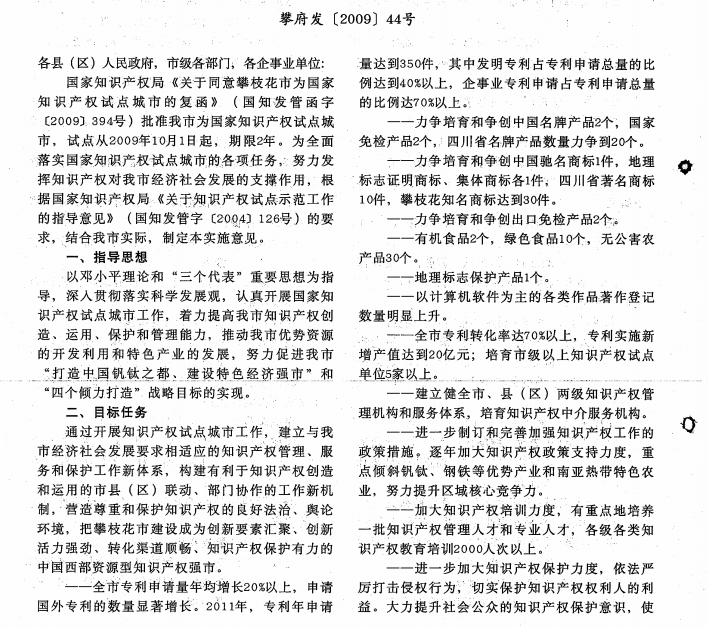 攀府发〔2009〕44号

各县（区）人民政府，市级各部门，各企事业单位：

国家知识产权局《关于同意攀枝花市为国家知识产权试点城市的复函》（国知发管函字〔2009〕394号）批准我市为国家知识产权试点城市，试点从2009年10月1日起，期限2年。为全面落实国家知识产权试点城市的各项任务，努力发挥知识产权对我市经济社会发展的支撑作用，根据国家知识产权局《关于知识产权试点示范工作的指导意见》（国知发管字〔2004〕126号）的要求，结合我市实际，制定本实施意见。

一、指导思想

以邓小平理论和“三个代表”重要思想为指导，深入贯彻落实科学发展观，认真开展国家知识产权试点城市工作，着力提高我市知识产权创造、运用、保护和管理能力，推动我市优势资源的开发利用和特色产业的发展，努力促进我市“打造中国钒钛之都、建设特色经济强市”和“四个倾力打造”战略目标的实现。

二、目标任务

通过开展知识产权试点城市工作，建立与我市经济社会发展要求相适应的知识产权管理、服务和保护工作新体系，构建有利于知识产权创造和运用的市县（区）联动、部门协作的工作新机制，营造尊重和保护知识产权的良好法治、舆论环境，把攀枝花市建设成为创新要素汇聚、创新活力强劲、转化渠道顺畅、知识产权保护有力的中国西部资源型知识产权强市。

——全市专利申请量年均增长20%以上，申请国外专利的数量显著增长。2011年，专利年申请量达到350件，其中发明专利占专利申请总量的比例达到40%以上，企事业专利申请占专利申请总量的比例达70%以上。

——力争培育和争创中国名牌产品2个，国家免检产品2个，四川省名牌产品数量力争到20个。

——力争培育和争创中国驰名商标1件，地理标志证明商标、集体商标各1件，四川省著名商标10件，攀枝花知名商标达到30件。

——力争培育和争创出口免检产品2个。

——有机食品2个，绿色食品10个，无公害农产品30个。

——地理标志保护产品1个。

——以计算机软件为主的各类作品著作登记数量明显上升。

——全市专利转化率达70%以上，专利实施新增产值达到20亿元；培育市级以上知识产权试点单位5家以上。

——建立健全市、县（区）两级知识产权管理机构和服务体系，培育知识产权中介服务机构。

——进一步制订和完善加强知识产权工作的政策措施。逐年加大知识产权政策支持力度，重点倾斜钒钛、钢铁等优势产业和南亚热带特色农业，努力提升区域核心竞争力。

——加大知识产权培训力度，有重点地培养一批知识产权管理人才和专业人才，各级各类知识产权教育培训2000人次以上。

——进一步加大知识产权保护力度，依法严厉打击侵权行为，切实保护知识产权权利人的利益。大力提升社会公众的知识产权保护意识，使